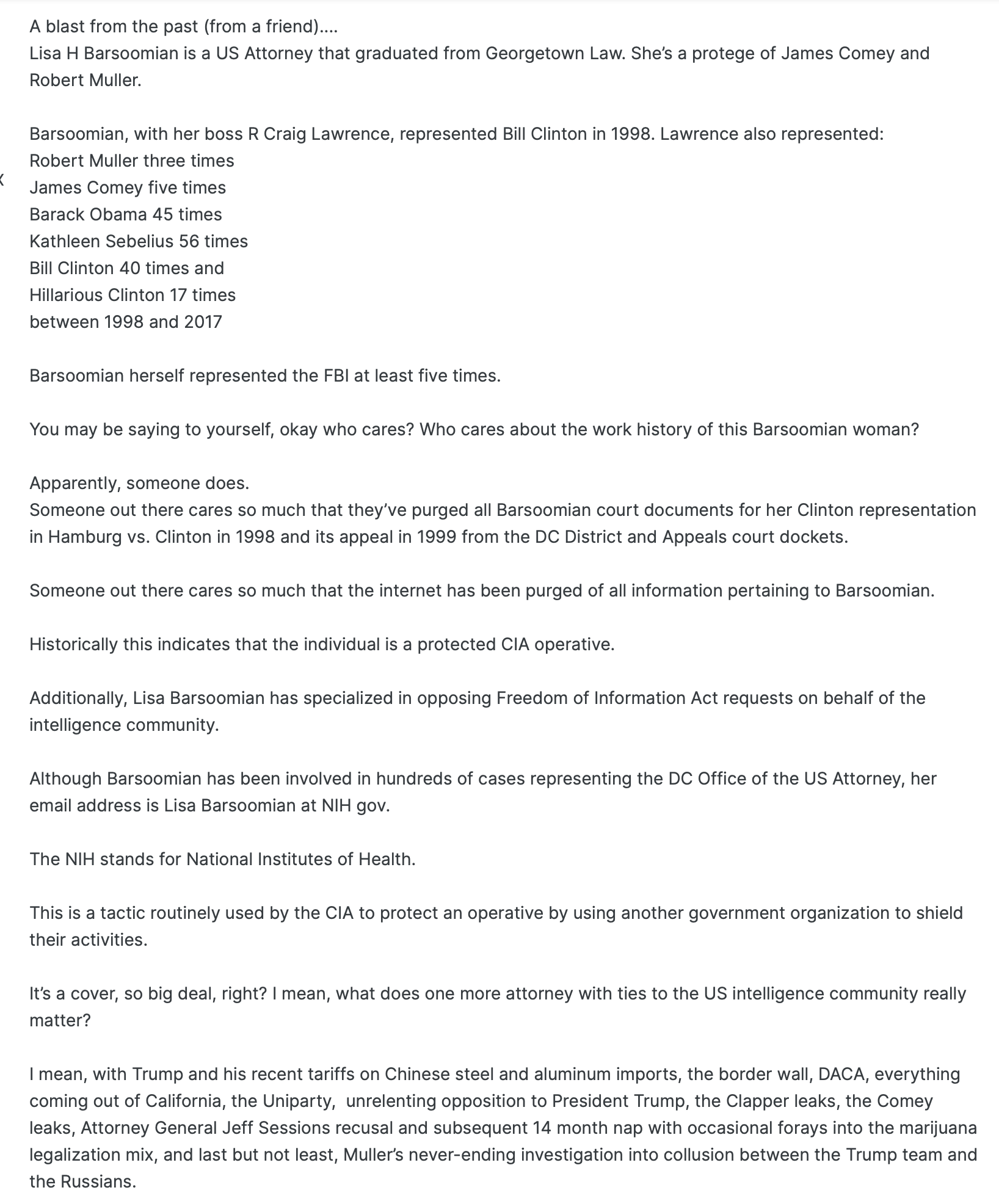 A blast from the past (from a friend)....
Lisa H Barsoomian is a US Attorney that graduated from Georgetown Law. She's a protege of James Comey and Robert Muller.

Barsoomian, with her boss R Craig Lawrence, represented Bill Clinton in 1998. Lawrence also represented:
Robert Muller three times
James Comey five times
Barack Obama 45 times
Kathleen Sebelius 56 times
Bill Clinton 40 times and
Hillarious Clinton 17 times
between 1998 and 2017

Barsoomian herself represented the FBI at least five times.

You may be saying to yourself, okay who cares? Who cares about the work history of this Barsoomian woman?

Apparently, someone does.
Someone out there cares so much that they've purged all Barsoomian court documents for her Clinton representation in Hamburg vs. Clinton in 1998 and its appeal in 1999 from the DC District and Appeals court dockets.

Someone out there cares so much that the internet has been purged of all information pertaining to Barsoomian.

Historically this indicates that the individual is a protected CIA operative.

Additionally, Lisa Barsoomian has specialized in opposing Freedom of Information Act requests on behalf of the intelligence community.

Although Barsoomian has been involved in hundreds of cases representing the DC Office of the US Attorney, her email address is Lisa Barsoomian at NIH gov.

The NIH stands for National Institutes of Health.

This is a tactic routinely used by the CIA to protect an operative by using another government organization to shield their activities.

It's a cover, so big deal, right? I mean, what does one more attorney with ties to the US intelligence community really matter?

I mean, with Trump and his recent tariffs on Chinese steel and aluminum imports, the border wall, DACA, everything coming out of California, the Uniparty, unrelenting opposition to President Trump, the Clapper leaks, the Comey leaks, Attorney General Jeff Sessions recusal and subsequent 14 month nap with occasional forays into the marijuana legalization mix, and last but not least, Muller's never-ending investigation into collusion between the Trump team and the Russians.